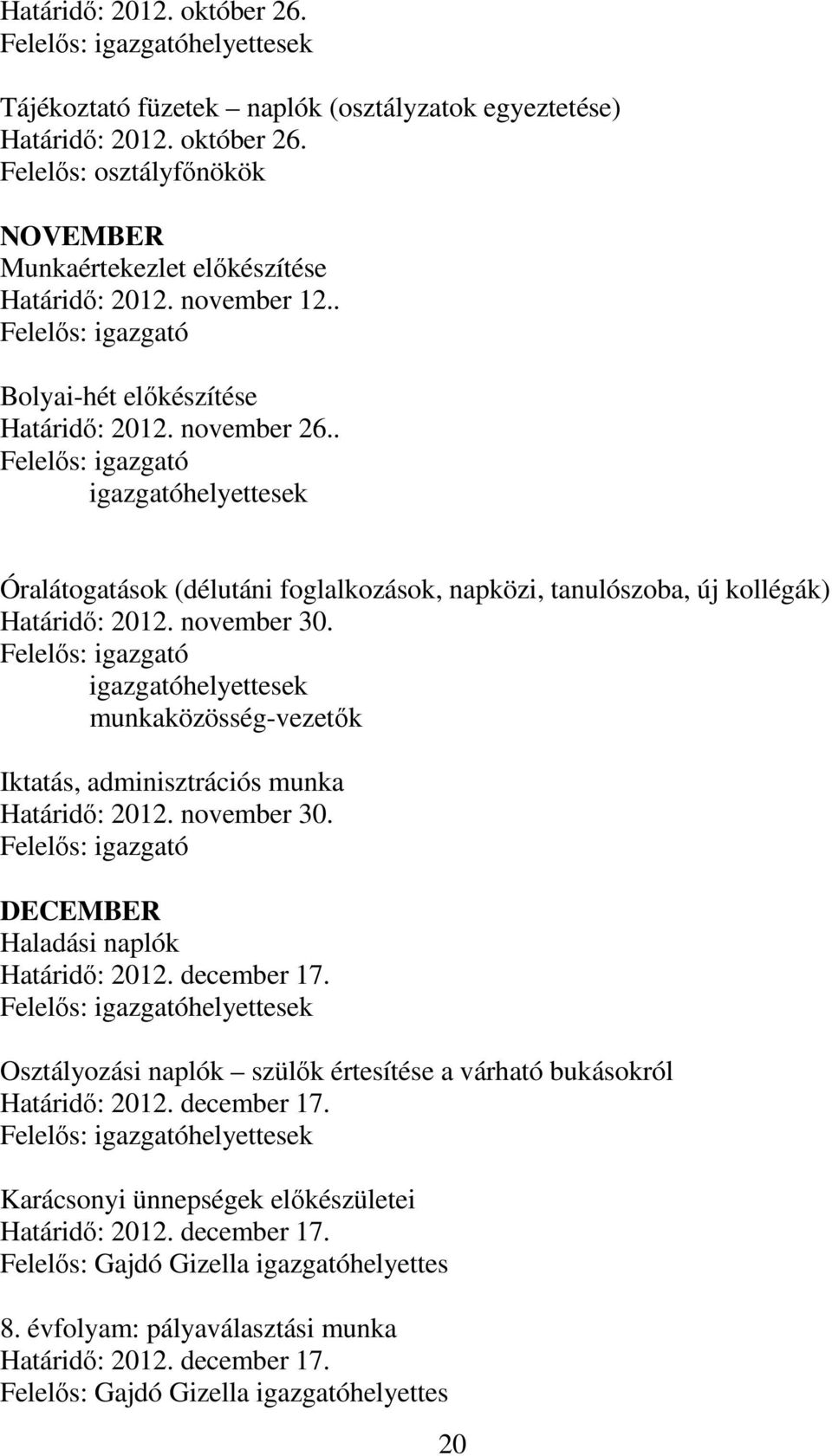 Határidő: 2012. október 26.
Felelős: igazgatóhelyettesek

Tájékoztató füzetek – naplók (osztályzatok egyeztetése)
Határidő: 2012. október 26.
Felelős: osztályfőnökök

NOVEMBER
Munkaértekezlet előkészítése
Határidő: 2012. november 12..
Felelős: igazgató

Bolyai-hét előkészítése
Határidő: 2012. november 26..
Felelős: igazgató
igazgatóhelyettesek

Óralátogatások (délutáni foglalkozások, napközi, tanulószoba, új kollégák)
Határidő: 2012. november 30.
Felelős: igazgató
igazgatóhelyettesek
munkaközösség-vezetők

Iktatás, adminisztrációs munka
Határidő: 2012. november 30.
Felelős: igazgató

DECEMBER
Haladási naplók
Határidő: 2012. december 17.
Felelős: igazgatóhelyettesek

Osztályozási naplók – szülők értesítése a várható bukásokról
Határidő: 2012. december 17.
Felelős: igazgatóhelyettesek

Karácsonyi ünnepségek előkészületei
Határidő: 2012. december 17.
Felelős: Gajdó Gizella igazgatóhelyettes

8. évfolyam: pályaválasztási munka
Határidő: 2012. december 17.
Felelős: Gajdó Gizella igazgatóhelyettes

20